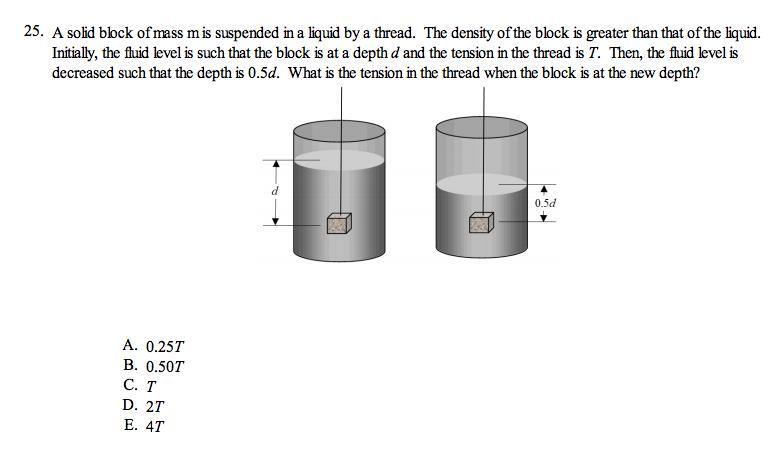 25. A solid block of mass m is suspended in a liquid by a thread. The density of the block is greater than that of the liquid. Initially, the fluid level is such that the block is at a depth $d$ and the tension in the thread is $T$. Then, the fluid level is decreased such that the depth is $0.5d$. What is the tension in the thread when the block is at the new depth?

$d$

$0.5d$

A. $0.25T$
B. $0.50T$
C. $T$
D. $2T$
E. $4T$